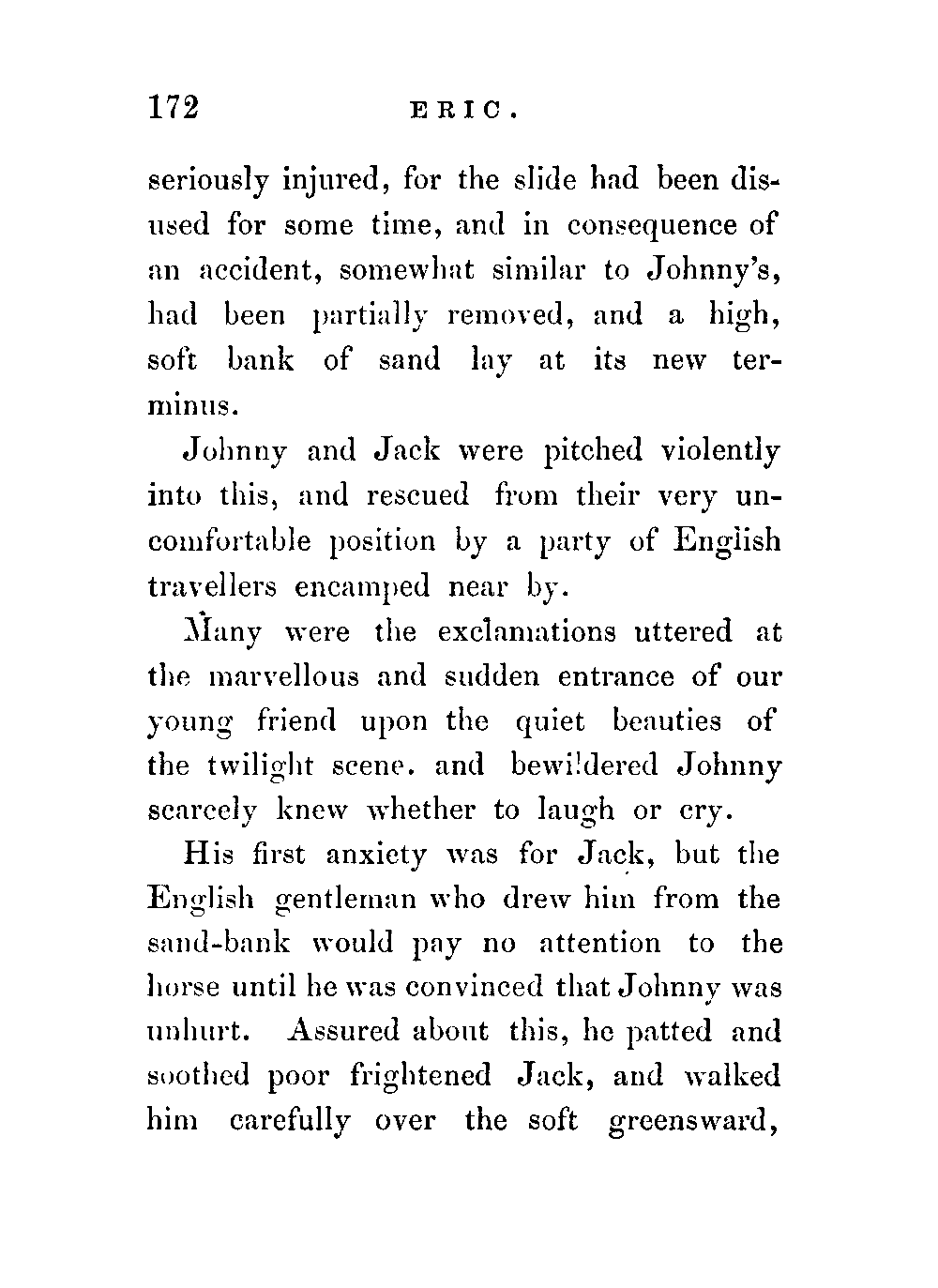 172 ERIC.

seriously injured, for the slide had been disused for some time, and in consequence of an accident, somewhat similar to Johnny's, had been partially removed, and a high, soft bank of sand lay at its new terminus.

Johnny and Jack were pitched violently into this, and rescued from their very uncomfortable position by a party of English travellers encamped near by.

Many were the exclamations uttered at the marvellous and sudden entrance of our young friend upon the quiet beauties of the twilight scene. and bewildered Johnny scarcely knew whether to laugh or cry.

His first anxiety was for Jack, but the English gentleman who drew him from the sand-bank would pay no attention to the horse until he was convinced that Johnny was unhurt. Assured about this, he patted and soothed poor frightened Jack, and walked him carefully over the soft greensward,